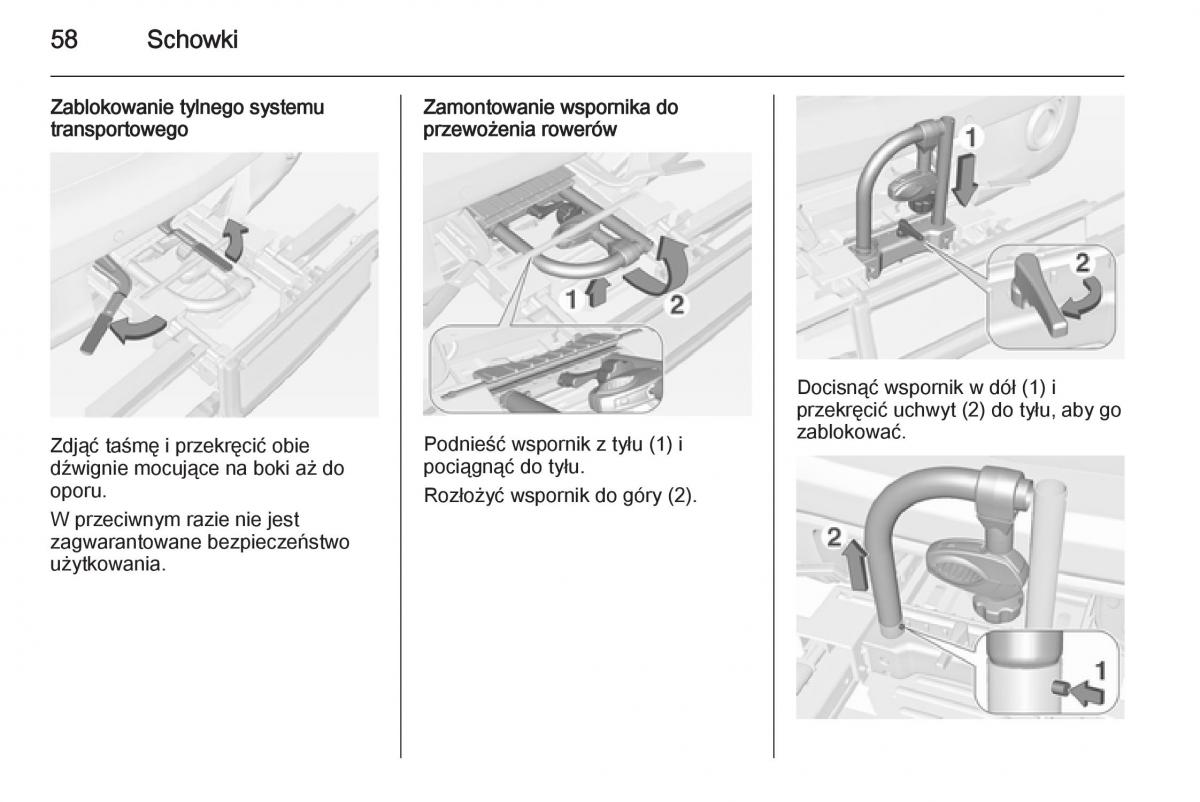 58 Schowki

Zablokowanie tylnego systemu transportowego

Zdjąć taśmę i przekręcić obie dźwignie mocujące na boki aż do oporu.

W przeciwnym razie nie jest zagwarantowane bezpieczeństwo użytkowania.

Zamontowanie wspornika do przewożenia rowerów

1
2

Podnieść wspornik z tyłu (1) i pociągnąć do tyłu.

Rozłożyć wspornik do góry (2).

1
2

Docisnąć wspornik w dół (1) i przekręcić uchwyt (2) do tyłu, aby go zablokować.

2
1